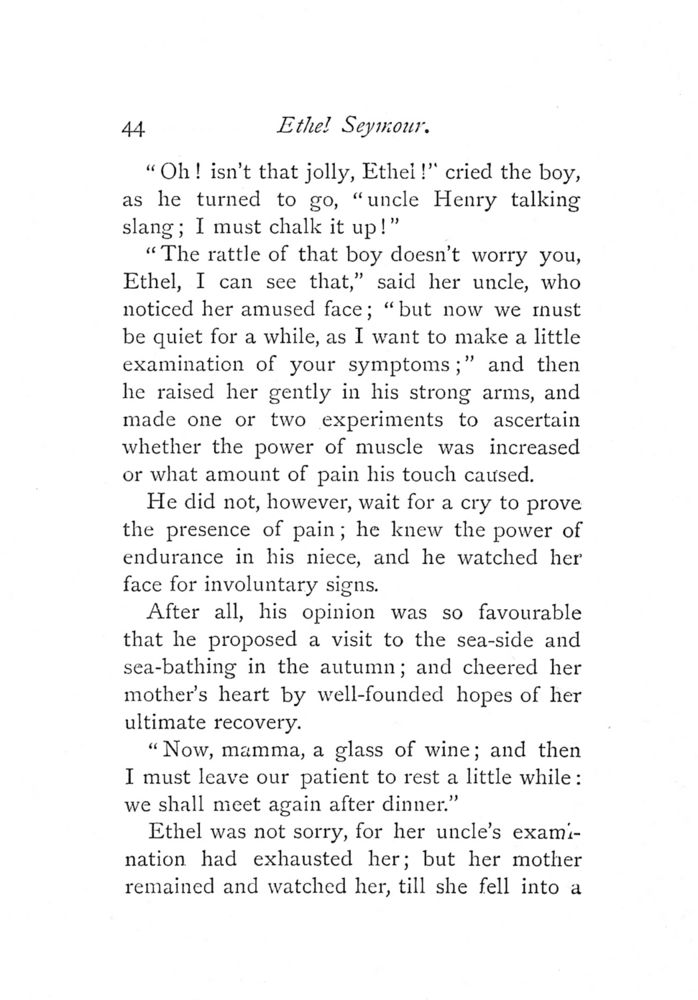 44 Ethel Seymour.

"Oh! isn't that jolly, Ethel!" cried the boy, as he turned to go, "uncle Henry talking slang; I must chalk it up!"

"The rattle of that boy doesn't worry you, Ethel, I can see that," said her uncle, who noticed her amused face; "but now we must be quiet for a while, as I want to make a little examination of your symptoms;" and then he raised her gently in his strong arms, and made one or two experiments to ascertain whether the power of muscle was increased or what amount of pain his touch caused.

He did not, however, wait for a cry to prove the presence of pain; he knew the power of endurance in his niece, and he watched her face for involuntary signs.

After all, his opinion was so favourable that he proposed a visit to the sea-side and sea-bathing in the autumn; and cheered her mother's heart by well-founded hopes of her ultimate recovery.

"Now, mamma, a glass of wine; and then I must leave our patient to rest a little while: we shall meet again after dinner."

Ethel was not sorry, for her uncle's examination had exhausted her; but her mother remained and watched her, till she fell into a